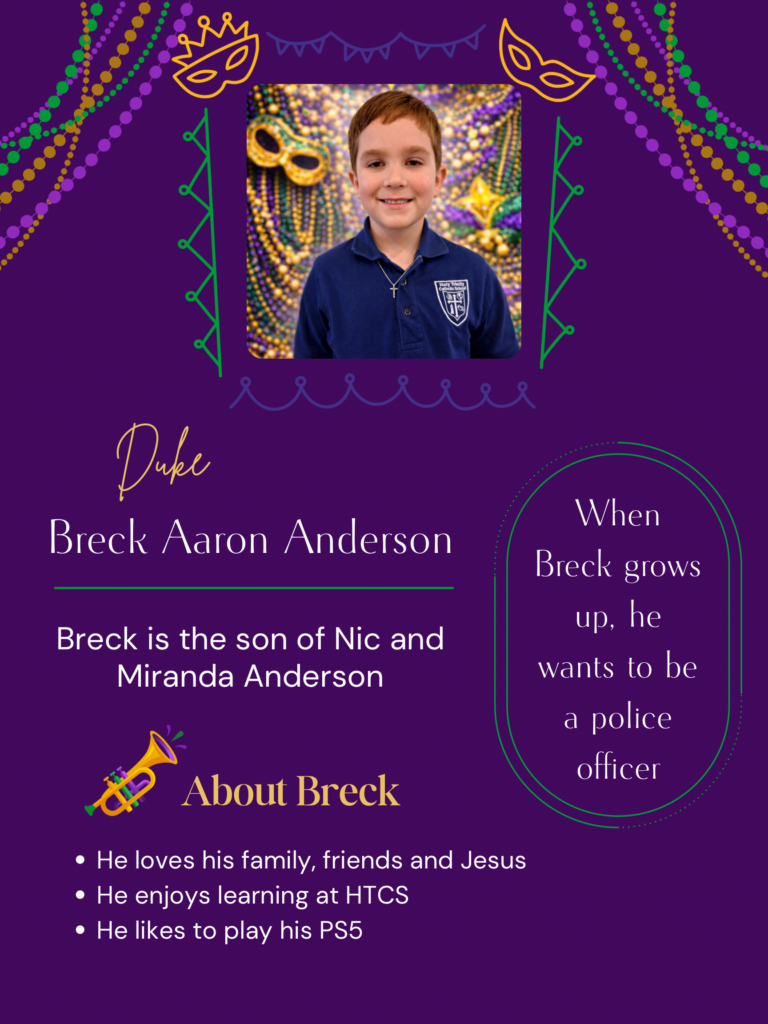 Duke

Breck Aaron Anderson

Breck is the son of Nic and Miranda Anderson

About Breck

• He loves his family, friends and Jesus
• He enjoys learning at HTCS
• He likes to play his PS5

When Breck grows up, he wants to be a police officer